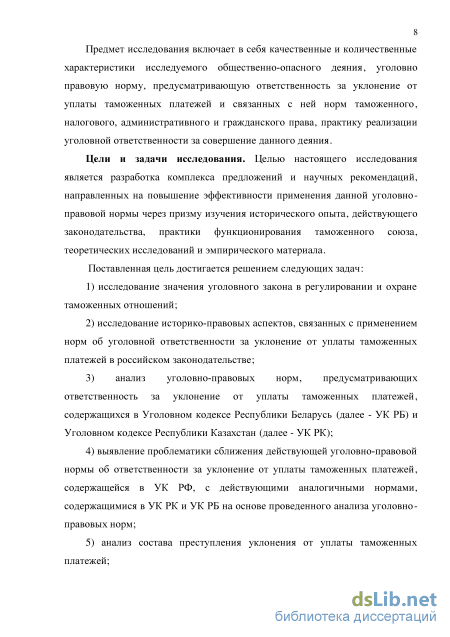 8

Предмет исследования включает в себя качественные и количественные характеристики исследуемого общественно-опасного деяния, уголовно правовую норму, предусматривающую ответственность за уклонение от уплаты таможенных платежей и связанных с ней норм таможенного, налогового, административного и гражданского права, практику реализации уголовной ответственности за совершение данного деяния.

Цели и задачи исследования. Целью настоящего исследования является разработка комплекса предложений и научных рекомендаций, направленных на повышение эффективности применения данной уголовно-правовой нормы через призму изучения исторического опыта, действующего законодательства, практики функционирования таможенного союза, теоретических исследований и эмпирического материала.

Поставленная цель достигается решением следующих задач:

1) исследование значения уголовного закона в регулировании и охране таможенных отношений;

2) исследование историко-правовых аспектов, связанных с применением норм об уголовной ответственности за уклонение от уплаты таможенных платежей в российском законодательстве;

3) анализ уголовно-правовых норм, предусматривающих ответственность за уклонение от уплаты таможенных платежей, содержащихся в Уголовном кодексе Республики Беларусь (далее - УК РБ) и Уголовном кодексе Республики Казахстан (далее - УК РК);

4) выявление проблематики сближения действующей уголовно-правовой нормы об ответственности за уклонение от уплаты таможенных платежей, содержащейся в УК РФ, с действующими аналогичными нормами, содержащимися в УК РК и УК РБ на основе проведенного анализа уголовно-правовых норм;

5) анализ состава преступления уклонения от уплаты таможенных платежей;

dsLib.net
библиотека диссертаций